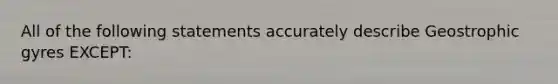 All of the following statements accurately describe Geostrophic gyres EXCEPT: